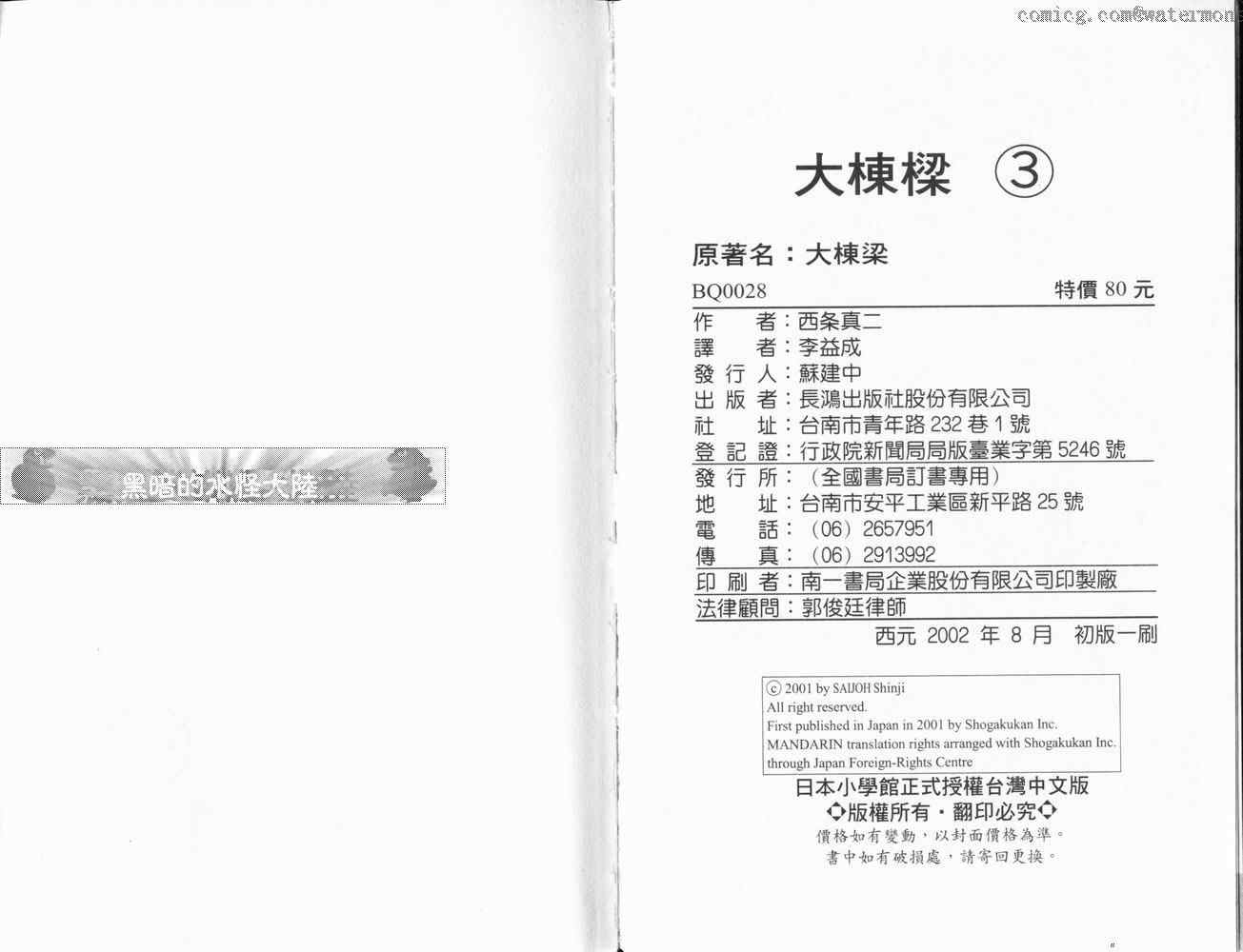 黑暗的水怪大陸...

大棟樑 ③

原著名：大棟梁

BQ0028 特價80元

作 者：西条真二
譯 者：李益成
發行人：蘇建中
出版者：長鴻出版社股份有限公司
社 址：台南市青年路232巷1號
登記證：行政院新聞局局版臺業字第5246號
發行所：（全國書局訂書專用）
地 址：台南市安平工業區新平路25號
電 話：（06）2657951
傳 真：（06）2913992
印刷者：南一書局企業股份有限公司印製廠
法律顧問：郭俊廷律師

西元2002年8月 初版一刷

ⓒ 2001 by SAIJOH Shinji
All right reserved.
First published in Japan in 2001 by Shogakukan Inc.
MANDARIN translation rights arranged with Shogakukan Inc.
through Japan Foreign-Rights Centre

日本小學館正式授權台灣中文版
版權所有・翻印必究

價格如有變動，以封面價格為準。
書中如有破損處，請寄回更換。

comicg.com@watermon